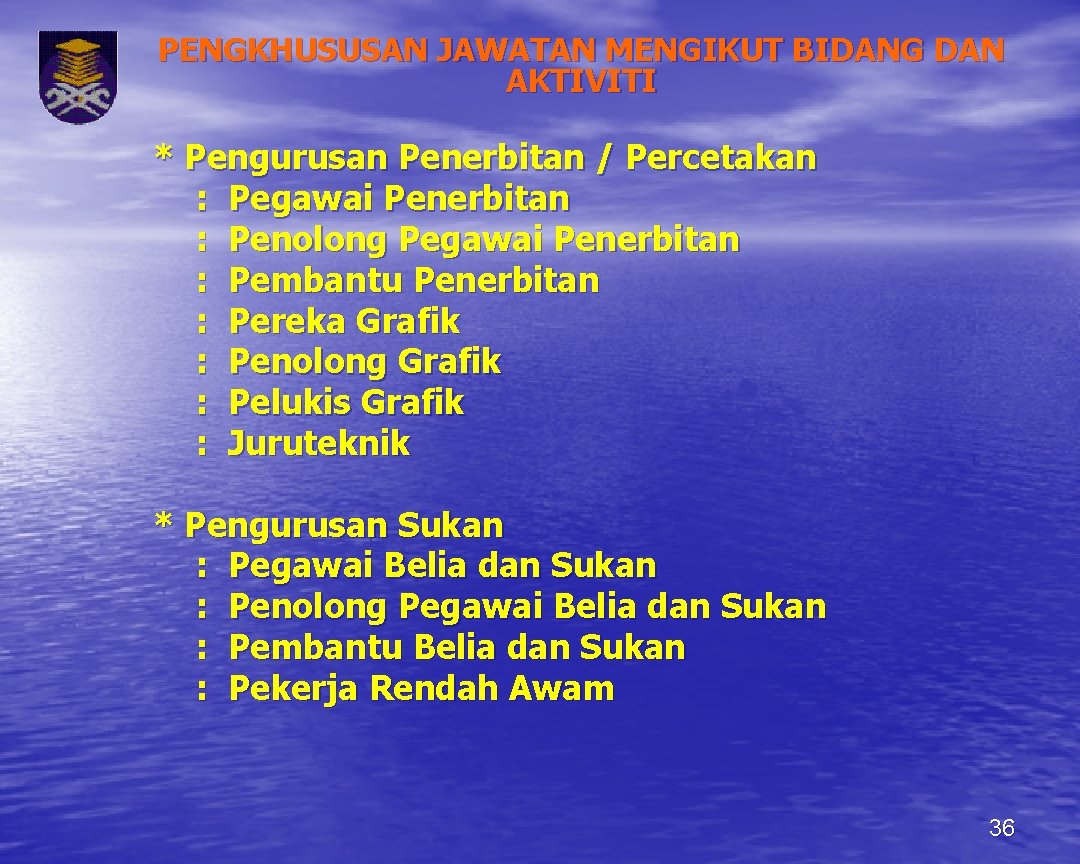 PENGKHUSUSAN JAWATAN MENGIKUT BIDANG DAN AKTIVITI

* Pengurusan Penerbitan / Percetakan
: Pegawai Penerbitan
: Penolong Pegawai Penerbitan
: Pembantu Penerbitan
: Pereka Grafik
: Penolong Grafik
: Pelukis Grafik
: Juruteknik

* Pengurusan Sukan
: Pegawai Belia dan Sukan
: Penolong Pegawai Belia dan Sukan
: Pembantu Belia dan Sukan
: Pekerja Rendah Awam

36